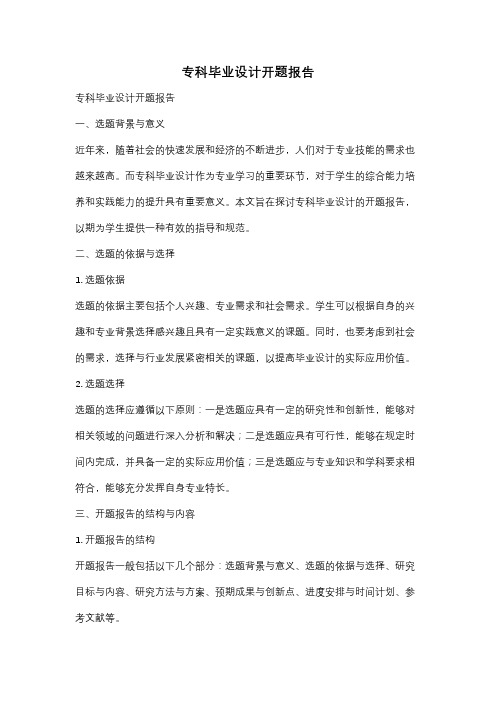 专科毕业设计开题报告

专科毕业设计开题报告

一、选题背景与意义

近年来，随着社会的快速发展和经济的不断进步，人们对于专业技能的需求也越来越高。而专科毕业设计作为专业学习的重要环节，对于学生的综合能力培养和实践能力的提升具有重要意义。本文旨在探讨专科毕业设计的开题报告，以期为学生提供一种有效的指导和规范。

二、选题的依据与选择

1. 选题依据

选题的依据主要包括个人兴趣、专业需求和社会需求。学生可以根据自身的兴趣和专业背景选择感兴趣且具有一定实践意义的课题。同时，也要考虑到社会的需求，选择与行业发展紧密相关的课题，以提高毕业设计的实际应用价值。

2. 选题选择

选题的选择应遵循以下原则：一是选题应具有一定的研究性和创新性，能够对相关领域的问题进行深入分析和解决；二是选题应具有可行性，能够在规定时间内完成，并具备一定的实际应用价值；三是选题应与专业知识和学科要求相符合，能够充分发挥自身专业特长。

三、开题报告的结构与内容

1. 开题报告的结构

开题报告一般包括以下几个部分：选题背景与意义、选题的依据与选择、研究目标与内容、研究方法与方案、预期成果与创新点、进度安排与时间计划、参考文献等。